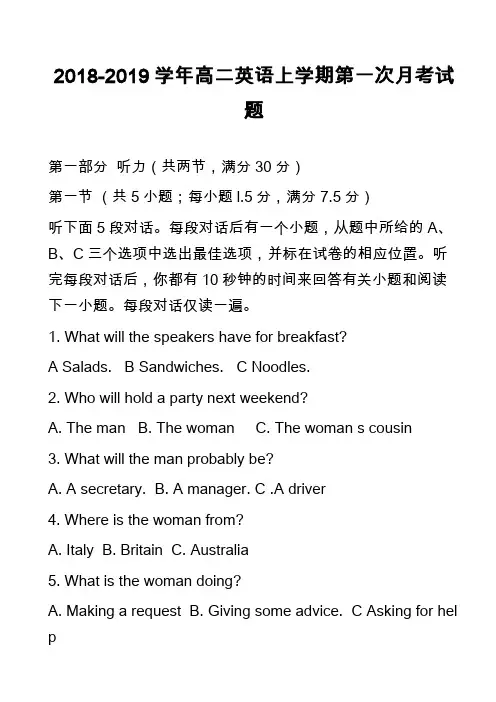 2018-2019 学年高二英语上学期第一次月考试题

第一部分 听力（共两节，满分 30 分）

第一节 （共 5 小题；每小题 l.5 分，满分 7.5 分）

听下面 5 段对话。每段对话后有一个小题，从题中所给的 A、B、C 三个选项中选出最佳选项，并标在试卷的相应位置。听完每段对话后，你都有 10 秒钟的时间来回答有关小题和阅读下一小题。每段对话仅读一遍。

1. What will the speakers have for breakfast?

A Salads. B Sandwiches. C Noodles.

2. Who will hold a party next weekend?

A. The man B. The woman C. The woman s cousin

3. What will the man probably be?

A. A secretary. B. A manager. C .A driver

4. Where is the woman from?

A. Italy B. Britain C. Australia

5. What is the woman doing?

A. Making a request B. Giving some advice. C Asking for help